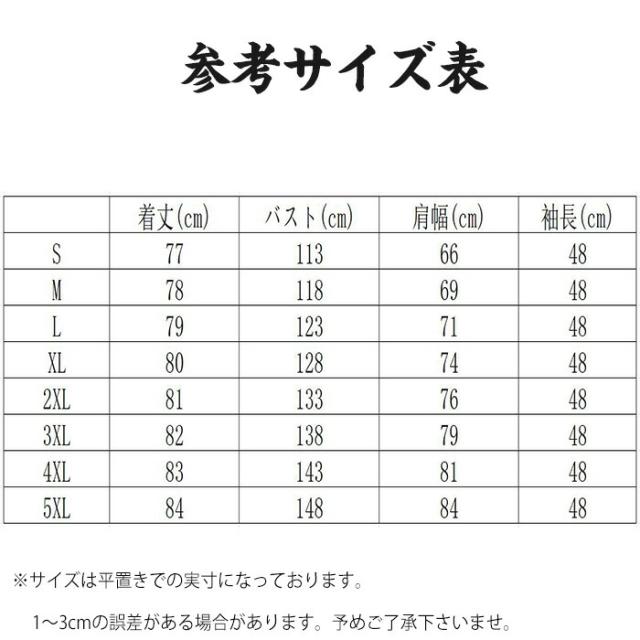 参考サイズ表

|  | 着丈(cm) | バスト(cm) | 肩幅(cm) | 袖長(cm) |
|---|---|---|---|---|
| S | 77 | 113 | 66 | 48 |
| M | 78 | 118 | 69 | 48 |
| L | 79 | 123 | 71 | 48 |
| XL | 80 | 128 | 74 | 48 |
| 2XL | 81 | 133 | 76 | 48 |
| 3XL | 82 | 138 | 79 | 48 |
| 4XL | 83 | 143 | 81 | 48 |
| 5XL | 84 | 148 | 84 | 48 |

※サイズは平置きでの実寸になっております。

1～3cmの誤差がある場合があります。予めご了承下さいませ。